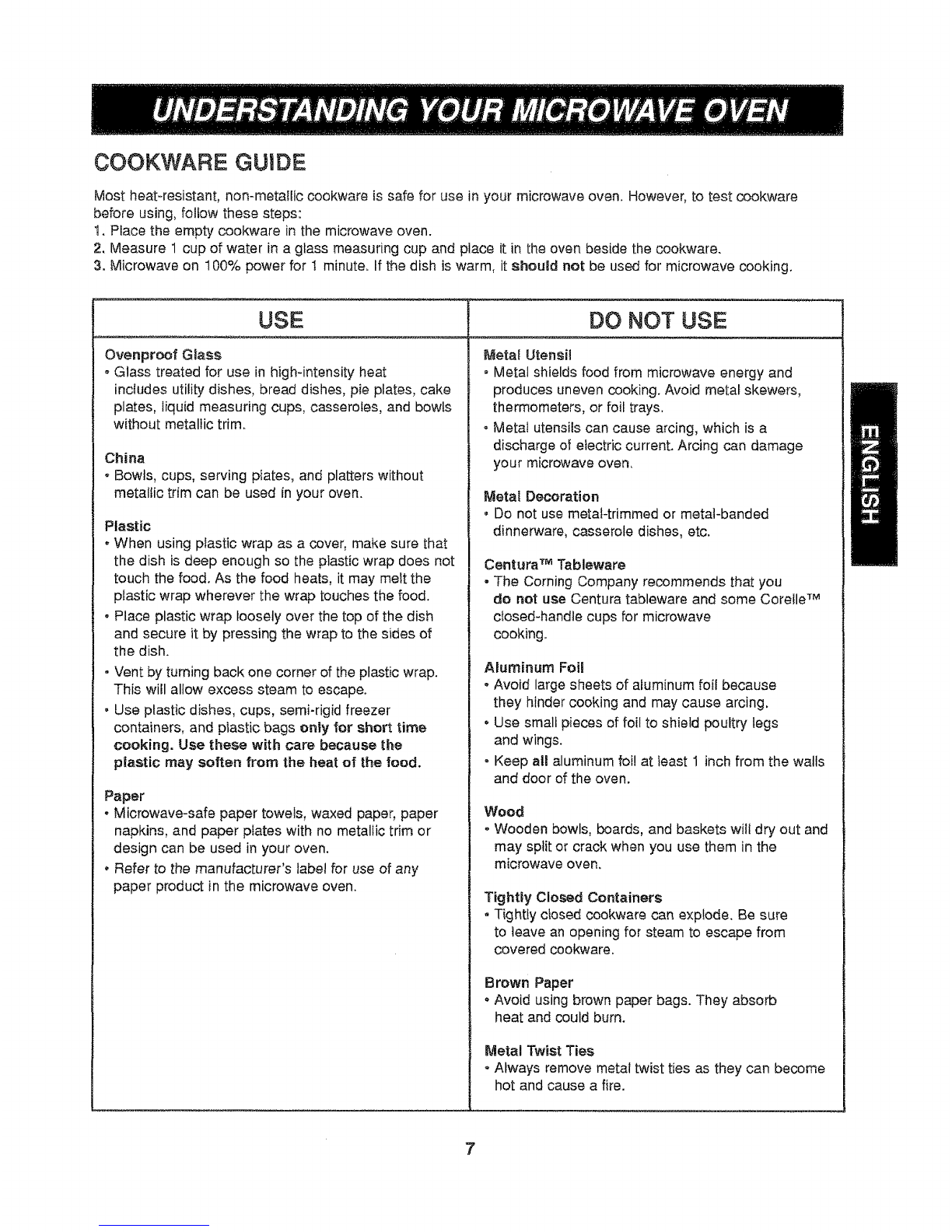 UNDERSTANDING YOUR MICROWAVE OVEN

COOKWARE GUIDE

Most heat-resistant, non-metallic cookware is safe for use in your microwave oven. However, to test cookware before using, follow these steps:
1. Place the empty cookware in the microwave oven.
2. Measure 1 cup of water in a glass measuring cup and place it in the oven beside the cookware.
3. Microwave on 100% power for 1 minute. If the dish is warm, it should not be used for microwave cooking.

USE

Ovenproof Glass
• Glass treated for use in high-intensity heat includes utility dishes, bread dishes, pie plates, cake plates, liquid measuring cups, casseroles, and bowls without metallic trim.

China
• Bowls, cups, serving plates, and platters without metallic trim can be used in your oven.

Plastic
• When using plastic wrap as a cover, make sure that the dish is deep enough so the plastic wrap does not touch the food. As the food heats, it may melt the plastic wrap wherever the wrap touches the food.
• Place plastic wrap loosely over the top of the dish and secure it by pressing the wrap to the sides of the dish.
• Vent by turning back one corner of the plastic wrap. This will allow excess steam to escape.
• Use plastic dishes, cups, semi-rigid freezer containers, and plastic bags only for short time cooking. Use these with care because the plastic may soften from the heat of the food.

Paper
• Microwave-safe paper towels, waxed paper, paper napkins, and paper plates with no metallic trim or design can be used in your oven.
• Refer to the manufacturer's label for use of any paper product in the microwave oven.

DO NOT USE

Metal Utensil
• Metal shields food from microwave energy and produces uneven cooking. Avoid metal skewers, thermometers, or foil trays.
• Metal utensils can cause arcing, which is a discharge of electric current. Arcing can damage your microwave oven.

Metal Decoration
• Do not use metal-trimmed or metal-banded dinnerware, casserole dishes, etc.

Centura™ Tableware
• The Corning Company recommends that you do not use Centura tableware and some Corelle™ closed-handle cups for microwave cooking.

Aluminum Foil
• Avoid large sheets of aluminum foil because they hinder cooking and may cause arcing.
• Use small pieces of foil to shield poultry legs and wings.
• Keep all aluminum foil at least 1 inch from the walls and door of the oven.

Wood
• Wooden bowls, boards, and baskets will dry out and may split or crack when you use them in the microwave oven.

Tightly Closed Containers
• Tightly closed cookware can explode. Be sure to leave an opening for steam to escape from covered cookware.

Brown Paper
• Avoid using brown paper bags. They absorb heat and could burn.

Metal Twist Ties
• Always remove metal twist ties as they can become hot and cause a fire.

ENGLISH

7